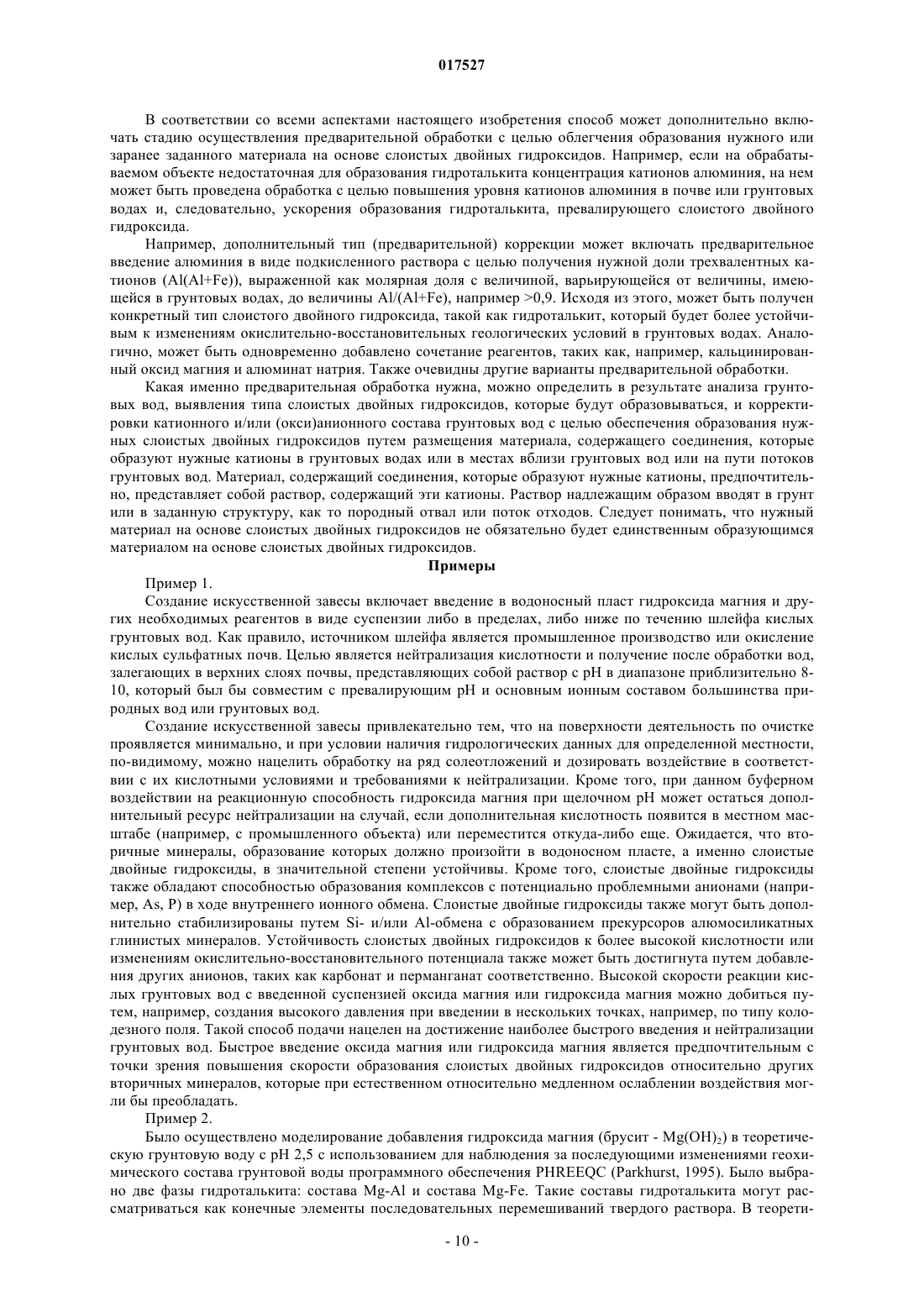 017527

В соответствии со всеми аспектами настоящего изобретения способ может дополнительно включать стадию осуществления предварительной обработки с целью облегчения образования нужного или заранее заданного материала на основе слоистых двойных гидроксидов. Например, если на обрабатываемом объекте недостаточная для образования гидроталькита концентрация катионов алюминия, на нем может быть проведена обработка с целью повышения уровня катионов алюминия в почве или грунтовых водах и, следовательно, ускорения образования гидроталькита, превалирующего слоистого двойного гидроксида.

Например, дополнительный тип (предварительной) коррекции может включать предварительное введение алюминия в виде подкисленного раствора с целью получения нужной доли трехвалентных катионов (Al(Al+Fe)), выраженной как молярная доля с величиной, варьирующейся от величины, имеющейся в грунтовых водах, до величины Al/(Al+Fe), например >0,9. Исходя из этого, может быть получен конкретный тип слоистого двойного гидроксида, такой как гидроталькит, который будет более устойчивым к изменениям окислительно-восстановительных геологических условий в грунтовых водах. Аналогично, может быть одновременно добавлено сочетание реагентов, таких как, например, кальцинированный оксид магния и алюминат натрия. Также очевидны другие варианты предварительной обработки.

Какая именно предварительная обработка нужна, можно определить в результате анализа грунтовых вод, выявления типа слоистых двойных гидроксидов, которые будут образовываться, и корректировки катионного и/или (окси)анионного состава грунтовых вод с целью обеспечения образования нужных слоистых двойных гидроксидов путем размещения материала, содержащего соединения, которые образуют нужные катионы в грунтовых водах или в местах вблизи грунтовых вод или на пути потоков грунтовых вод. Материал, содержащий соединения, которые образуют нужные катионы, предпочтительно, представляет собой раствор, содержащий эти катионы. Раствор надлежащим образом вводят в грунт или в заданную структуру, как то породный отвал или поток отходов. Следует понимать, что нужный материал на основе слоистых двойных гидроксидов не обязательно будет единственным образующимся материалом на основе слоистых двойных гидроксидов.

Примеры

Пример 1.

Создание искусственной завесы включает введение в водоносный пласт гидроксида магния и других необходимых реагентов в виде суспензии либо в пределах, либо ниже по течению шлейфа кислых грунтовых вод. Как правило, источником шлейфа является промышленное производство или окисление кислых сульфатных почв. Целью является нейтрализация кислотности и получение после обработки вод, залегающих в верхних слоях почвы, представляющих собой раствор с pH в диапазоне приблизительно 8-10, который был бы совместим с превалирующим pH и основным ионным составом большинства природных вод или грунтовых вод.

Создание искусственной завесы привлекательно тем, что на поверхности деятельность по очистке проявляется минимально, и при условии наличия гидрологических данных для определенной местности, по-видимому, можно нацелить обработку на ряд солеотложений и дозировать воздействие в соответствии с их кислотными условиями и требованиями к нейтрализации. Кроме того, при данном буферном воздействии на реакционную способность гидроксида магния при щелочном pH может остаться дополнительный ресурс нейтрализации на случай, если дополнительная кислотность появится в местном масштабе (например, с промышленного объекта) или переместится откуда-либо еще. Ожидается, что вторичные минералы, образование которых должно произойти в водоносном пласте, а именно слоистые двойные гидроксиды, в значительной степени устойчивы. Кроме того, слоистые двойные гидроксиды также обладают способностью образования комплексов с потенциально проблемными анионами (например, As, P) в ходе внутреннего ионного обмена. Слоистые двойные гидроксиды также могут быть дополнительно стабилизированы путем Si- и/или Al-обмена с образованием прекурсоров алюмосиликатных глинистых минералов. Устойчивость слоистых двойных гидроксидов к более высокой кислотности или изменениям окислительно-восстановительного потенциала также может быть достигнута путем добавления других анионов, таких как карбонат и перманганат соответственно. Высокой скорости реакции кислых грунтовых вод с введенной суспензией оксида магния или гидроксида магния можно добиться путем, например, создания высокого давления при введении в нескольких точках, например, по типу колодезного поля. Такой способ подачи нацелен на достижение наиболее быстрого введения и нейтрализации грунтовых вод. Быстрое введение оксида магния или гидроксида магния является предпочтительным с точки зрения повышения скорости образования слоистых двойных гидроксидов относительно других вторичных минералов, которые при естественном относительно медленном ослаблении воздействия могли бы преобладать.

Пример 2.

Было осуществлено моделирование добавления гидроксида магния (брусит - $Mg(OH)_2$) в теоретическую грунтовую воду с pH 2,5 с использованием для наблюдения за последующими изменениями геохимического состава грунтовой воды программного обеспечения PHREEQC (Parkhurst, 1995). Было выбрано две фазы гидроталькита: состава Mg-Al и состава Mg-Fe. Такие составы гидроталькита могут рассматриваться как конечные элементы последовательных перемешиваний твердого раствора. В теорети-

- 10 -